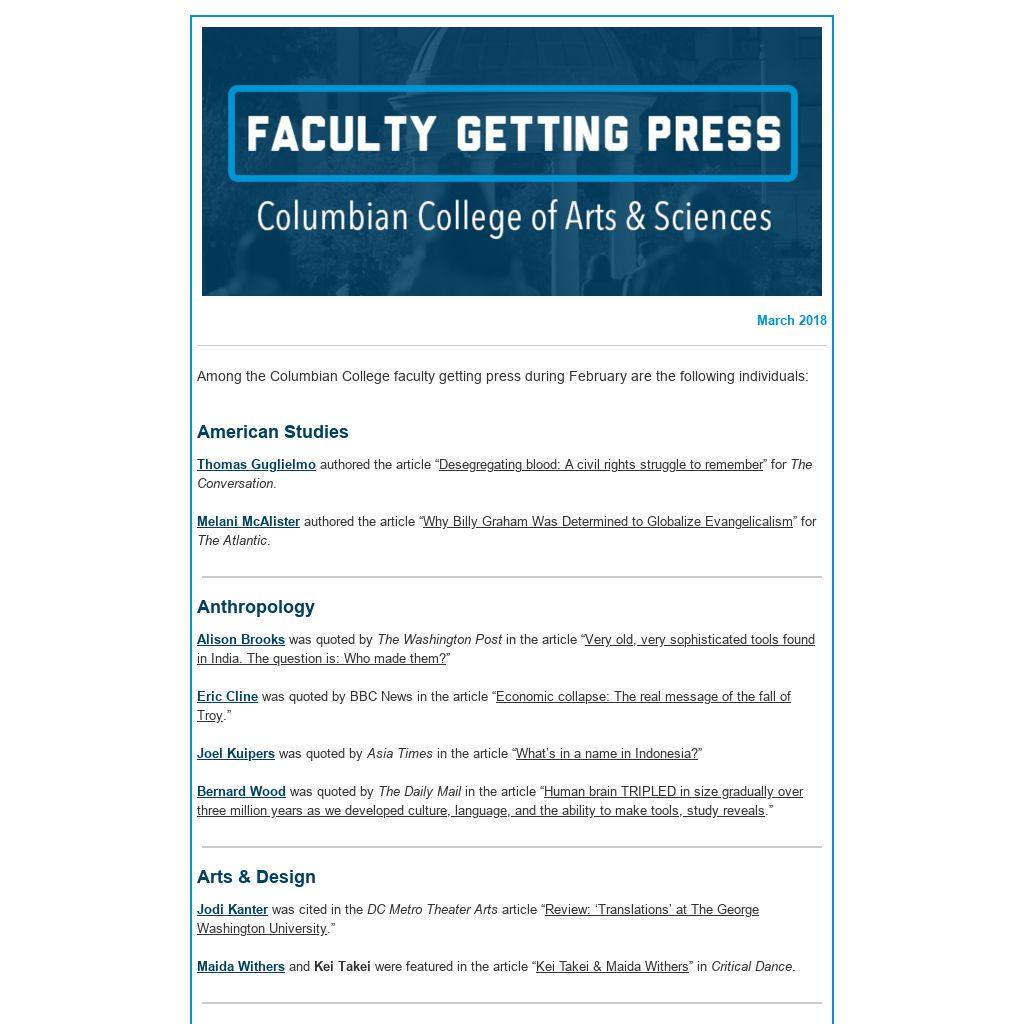 FACULTY GETTING PRESS

Columbian College of Arts & Sciences

March 2018

Among the Columbian College faculty getting press during February are the following individuals:

American Studies

Thomas Guglielmo authored the article “Desegregating blood: A civil rights struggle to remember” for The Conversation.

Melani McAlister authored the article “Why Billy Graham Was Determined to Globalize Evangelicalism” for The Atlantic.

Anthropology

Alison Brooks was quoted by The Washington Post in the article “Very old, very sophisticated tools found in India. The question is: Who made them?”

Eric Cline was quoted by BBC News in the article “Economic collapse: The real message of the fall of Troy.”

Joel Kuipers was quoted by Asia Times in the article “What’s in a name in Indonesia?”

Bernard Wood was quoted by The Daily Mail in the article “Human brain TRIPLED in size gradually over three million years as we developed culture, language, and the ability to make tools, study reveals.”

Arts & Design

Jodi Kanter was cited in the DC Metro Theater Arts article “Review: ‘Translations’ at The George Washington University.”

Maida Withers and Kei Takei were featured in the article “Kei Takei & Maida Withers” in Critical Dance.